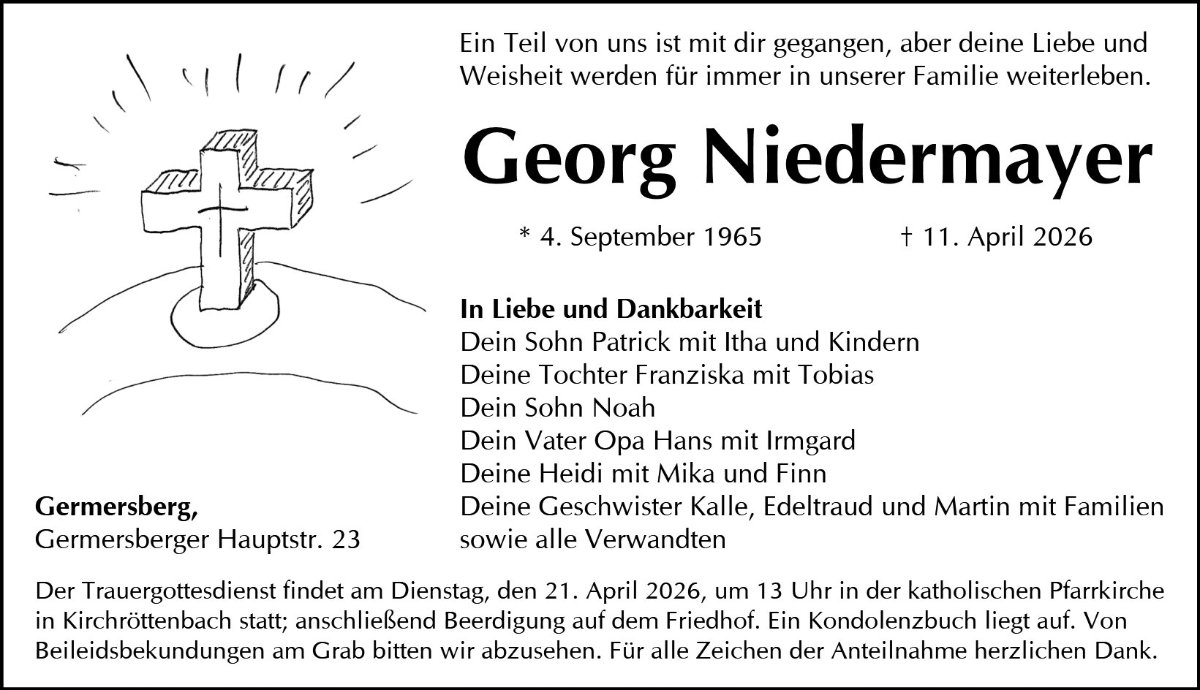 Ein Teil von uns ist mit dir gegangen, aber deine Liebe und Weisheit werden für immer in unserer Familie weiterleben.

Georg Niedermayer

* 4. September 1965 † 11. April 2026

In Liebe und Dankbarkeit
Dein Sohn Patrick mit Itha und Kindern
Deine Tochter Franziska mit Tobias
Dein Sohn Noah
Dein Vater Opa Hans mit Irmgard
Deine Heidi mit Mika und Finn
Deine Geschwister Kalle, Edeltraud und Martin mit Familien
sowie alle Verwandten

Germersberg,
Germersberger Hauptstr. 23

Der Trauergottesdienst findet am Dienstag, den 21. April 2026, um 13 Uhr in der katholischen Pfarrkirche in Kirchröttenbach statt; anschließend Beerdigung auf dem Friedhof. Ein Kondolenzbuch liegt auf. Von Beileidsbekundungen am Grab bitten wir abzusehen. Für alle Zeichen der Anteilnahme herzlichen Dank.